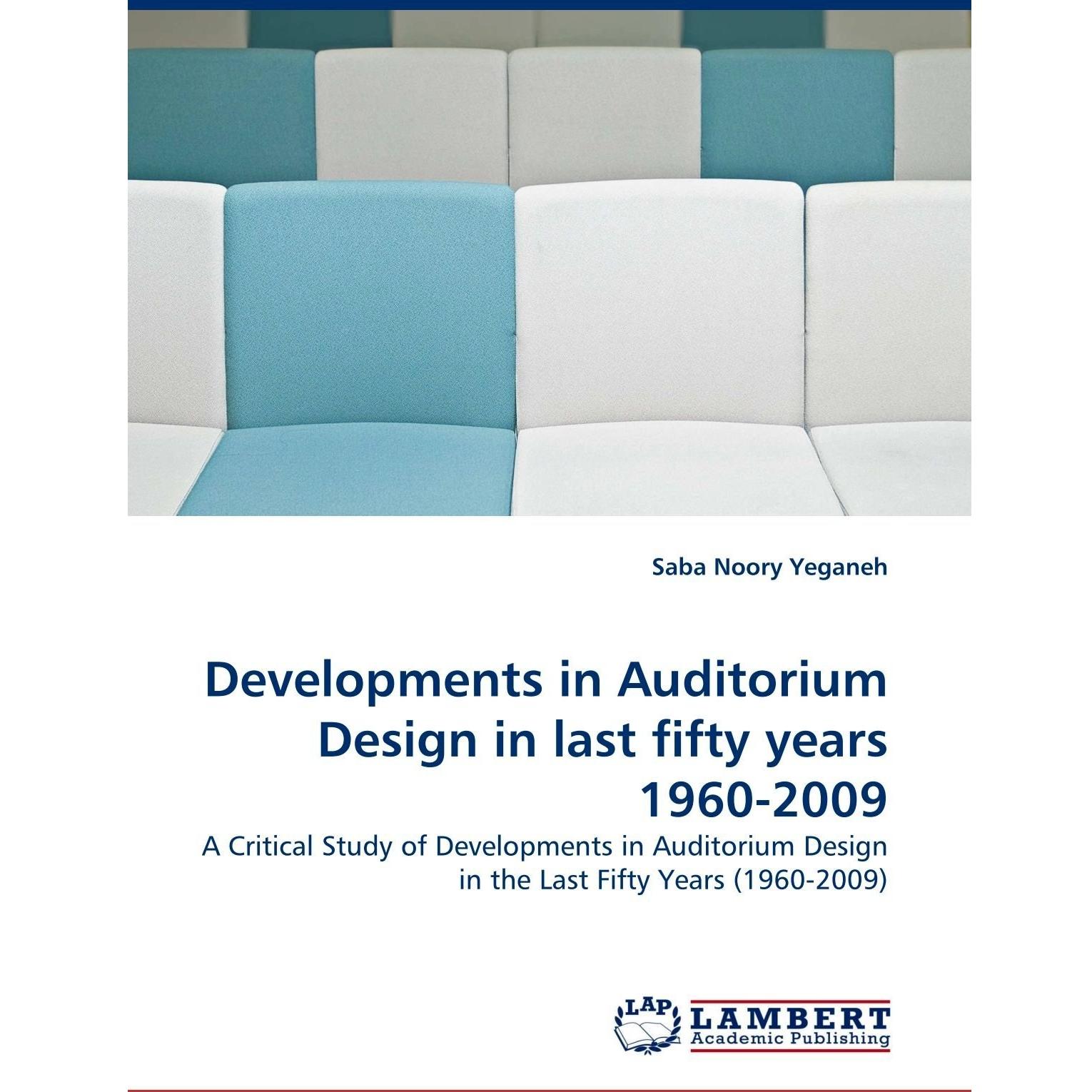 Saba Noory Yeganeh

Developments in Auditorium Design in last fifty years 1960-2009

A Critical Study of Developments in Auditorium Design in the Last Fifty Years (1960-2009)

LAP
LAMBERT
Academic Publishing